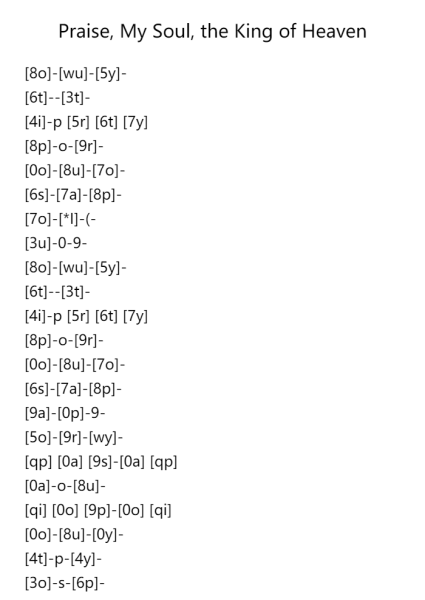 Praise, My Soul, the King of Heaven

[8o]-[wu]-[5y]-
[6t]--[3t]-
[4i]-p [5r] [6t] [7y]
[8p]-o-[9r]-
[0o]-[8u]-[7o]-
[6s]-[7a]-[8p]-
[7o]-[*I]-(-
[3u]-0-9-
[8o]-[wu]-[5y]-
[6t]--[3t]-
[4i]-p [5r] [6t] [7y]
[8p]-o-[9r]-
[0o]-[8u]-[7o]-
[6s]-[7a]-[8p]-
[9a]-[0p]-9-
[5o]-[9r]-[wy]-
[qp] [0a] [9s]-[0a] [qp]
[0a]-o-[8u]-
[qi] [0o] [9p]-[0o] [qi]
[0o]-[8u]-[0y]-
[4t]-p-[4y]-
[3o]-s-[6p]-